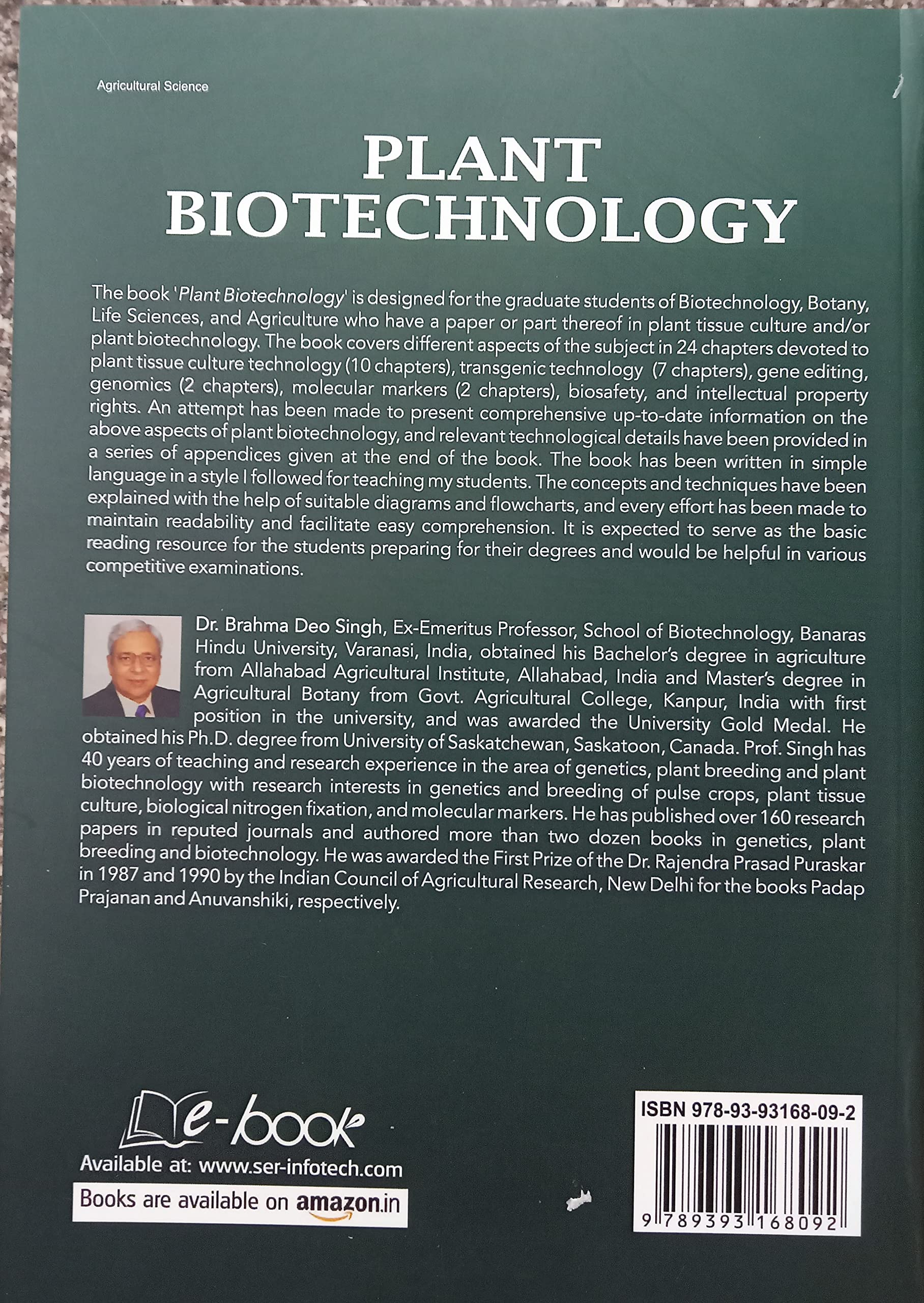 Agricultural Science

PLANT BIOTECHNOLOGY

The book 'Plant Biotechnology' is designed for the graduate students of Biotechnology, Botany, Life Sciences, and Agriculture who have a paper or part thereof in plant tissue culture and/or plant biotechnology. The book covers different aspects of the subject in 24 chapters devoted to plant tissue culture technology (10 chapters), transgenic technology (7 chapters), gene editing, genomics (2 chapters), molecular markers (2 chapters), biosafety, and intellectual property rights. An attempt has been made to present comprehensive up-to-date information on the above aspects of plant biotechnology, and relevant technological details have been provided in a series of appendices given at the end of the book. The book has been written in simple language in a style I followed for teaching my students. The concepts and techniques have been explained with the help of suitable diagrams and flowcharts, and every effort has been made to maintain readability and facilitate easy comprehension. It is expected to serve as the basic reading resource for the students preparing for their degrees and would be helpful in various competitive examinations.

Dr. Brahma Deo Singh, Ex-Emeritus Professor, School of Biotechnology, Banaras Hindu University, Varanasi, India, obtained his Bachelor's degree in agriculture from Allahabad Agricultural Institute, Allahabad, India and Master's degree in Agricultural Botany from Govt. Agricultural College, Kanpur, India with first position in the university, and was awarded the University Gold Medal. He obtained his Ph.D. degree from University of Saskatchewan, Saskatoon, Canada. Prof. Singh has 40 years of teaching and research experience in the area of genetics, plant breeding and plant biotechnology with research interests in genetics and breeding of pulse crops, plant tissue culture, biological nitrogen fixation, and molecular markers. He has published over 160 research papers in reputed journals and authored more than two dozen books in genetics, plant breeding and biotechnology. He was awarded the First Prize of the Dr. Rajendra Prasad Puraskar in 1987 and 1990 by the Indian Council of Agricultural Research, New Delhi for the books Padap Prajanan and Anuvanshiki, respectively.

e-book
Available at: www.ser-infotech.com
Books are available on amazon.in

ISBN 978-93-93168-09-2
9 789393 168092